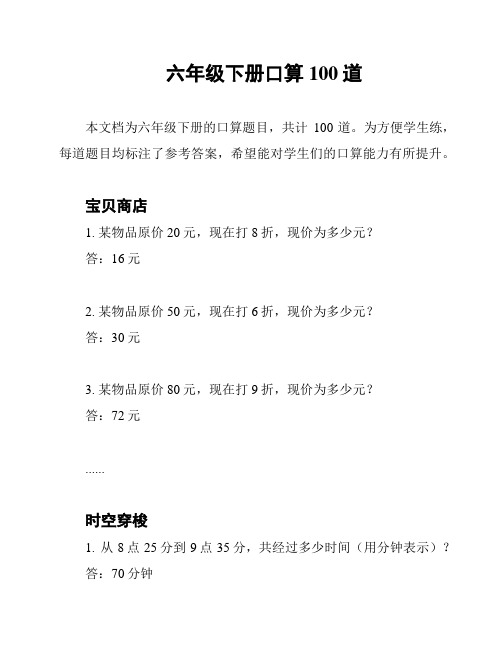 六年级下册口算 100 道

本文档为六年级下册的口算题目，共计 100 道。为方便学生练，每道题目均标注了参考答案，希望能对学生们的口算能力有所提升。

宝贝商店

1. 某物品原价 20 元，现在打 8 折，现价为多少元？

答：16 元

2. 某物品原价 50 元，现在打 6 折，现价为多少元？

答：30 元

3. 某物品原价 80 元，现在打 9 折，现价为多少元？

答：72 元

……

时空穿梭

1. 从 8 点 25 分到 9 点 35 分，共经过多少时间（用分钟表示）？

答：70 分钟